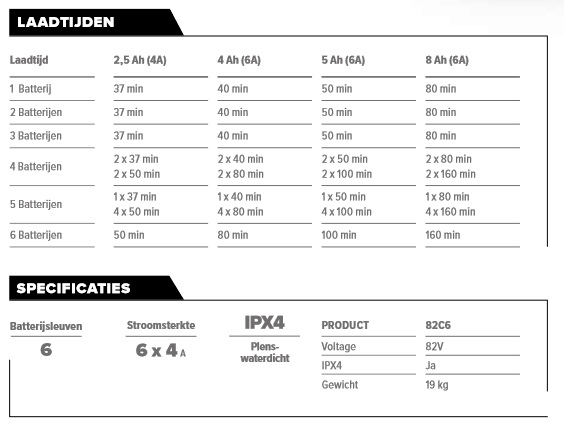 LAADTIJDEN

| Laadtijd | 2,5 Ah (4A) | 4 Ah (6A) | 5 Ah (6A) | 8 Ah (6A) |
|---|---|---|---|---|
| 1 Batterij | 37 min | 40 min | 50 min | 80 min |
| 2 Batterijen | 37 min | 40 min | 50 min | 80 min |
| 3 Batterijen | 37 min | 40 min | 50 min | 80 min |
| 4 Batterijen | 2 x 37 min 2 x 50 min | 2 x 40 min 2 x 80 min | 2 x 50 min 2 x 100 min | 2 x 80 min 2 x 160 min |
| 5 Batterijen | 1 x 37 min 4 x 50 min | 1 x 40 min 4 x 80 min | 1 x 50 min 4 x 100 min | 1 x 80 min 4 x 160 min |
| 6 Batterijen | 50 min | 80 min | 100 min | 160 min |

SPECIFICATIES

Batterijsleuven
6

Stroomsterkte
6 x 4 A

IPX4
Plens-waterdicht

| PRODUCT | 82C6 |
|---|---|
| Voltage | 82V |
| IPX4 | Ja |
| Gewicht | 19 kg |